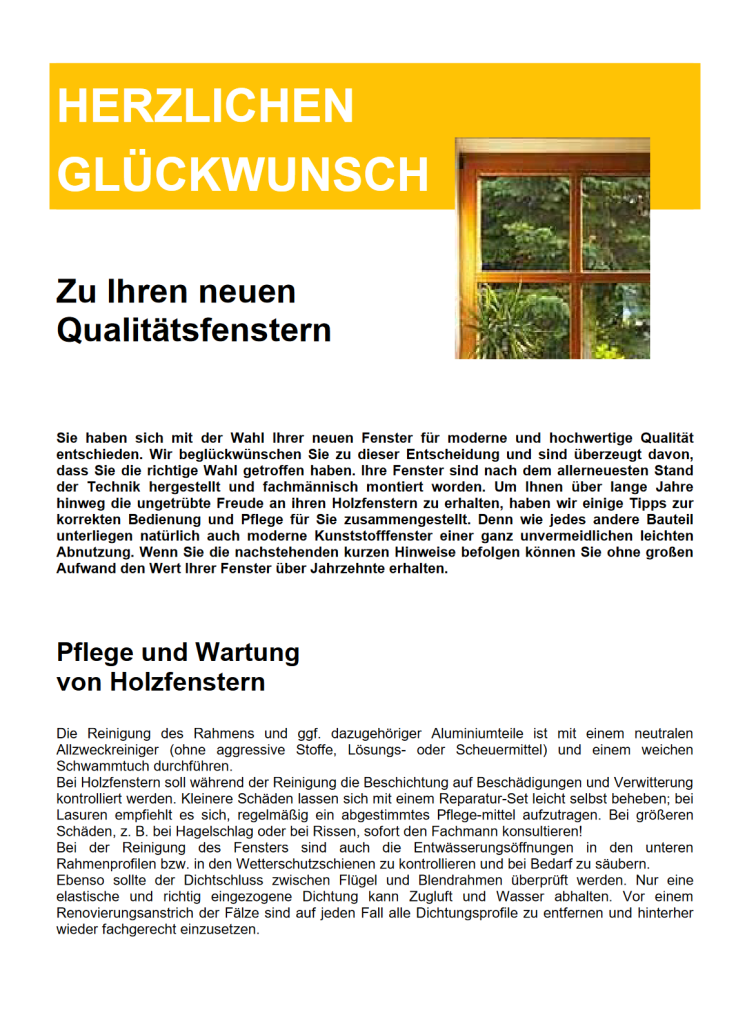 HERZLICHEN GLÜCKWUNSCH

Zu Ihren neuen Qualitätsfenstern

Sie haben sich mit der Wahl Ihrer neuen Fenster für moderne und hochwertige Qualität entschieden. Wir beglückwünschen Sie zu dieser Entscheidung und sind überzeugt davon, dass Sie die richtige Wahl getroffen haben. Ihre Fenster sind nach dem allerneuesten Stand der Technik hergestellt und fachmännisch montiert worden. Um Ihnen über lange Jahre hinweg die ungetrübte Freude an ihren Holzfenstern zu erhalten, haben wir einige Tipps zur korrekten Bedienung und Pflege für Sie zusammengestellt. Denn wie jedes andere Bauteil unterliegen natürlich auch moderne Kunststofffenster einer ganz unvermeidlichen leichten Abnutzung. Wenn Sie die nachstehenden kurzen Hinweise befolgen können Sie ohne großen Aufwand den Wert Ihrer Fenster über Jahrzehnte erhalten.

Pflege und Wartung von Holzfenstern

Die Reinigung des Rahmens und ggf. dazugehöriger Aluminiumteile ist mit einem neutralen Allzweckreiniger (ohne aggressive Stoffe, Lösungs- oder Scheuermittel) und einem weichen Schwammtuch durchführen.
Bei Holzfenstern soll während der Reinigung die Beschichtung auf Beschädigungen und Verwitterung kontrolliert werden. Kleinere Schäden lassen sich mit einem Reparatur-Set leicht selbst beheben; bei Lasuren empfiehlt es sich, regelmäßig ein abgestimmtes Pflege-mittel aufzutragen. Bei größeren Schäden, z. B. bei Hagelschlag oder bei Rissen, sofort den Fachmann konsultieren!
Bei der Reinigung des Fensters sind auch die Entwässerungsöffnungen in den unteren Rahmenprofilen bzw. in den Wetterschutzschienen zu kontrollieren und bei Bedarf zu säubern.
Ebenso sollte der Dichtschluss zwischen Flügel und Blendrahmen überprüft werden. Nur eine elastische und richtig eingezogene Dichtung kann Zugluft und Wasser abhalten. Vor einem Renovierungsanstrich der Fälze sind auf jeden Fall alle Dichtungsprofile zu entfernen und hinterher wieder fachgerecht einzusetzen.